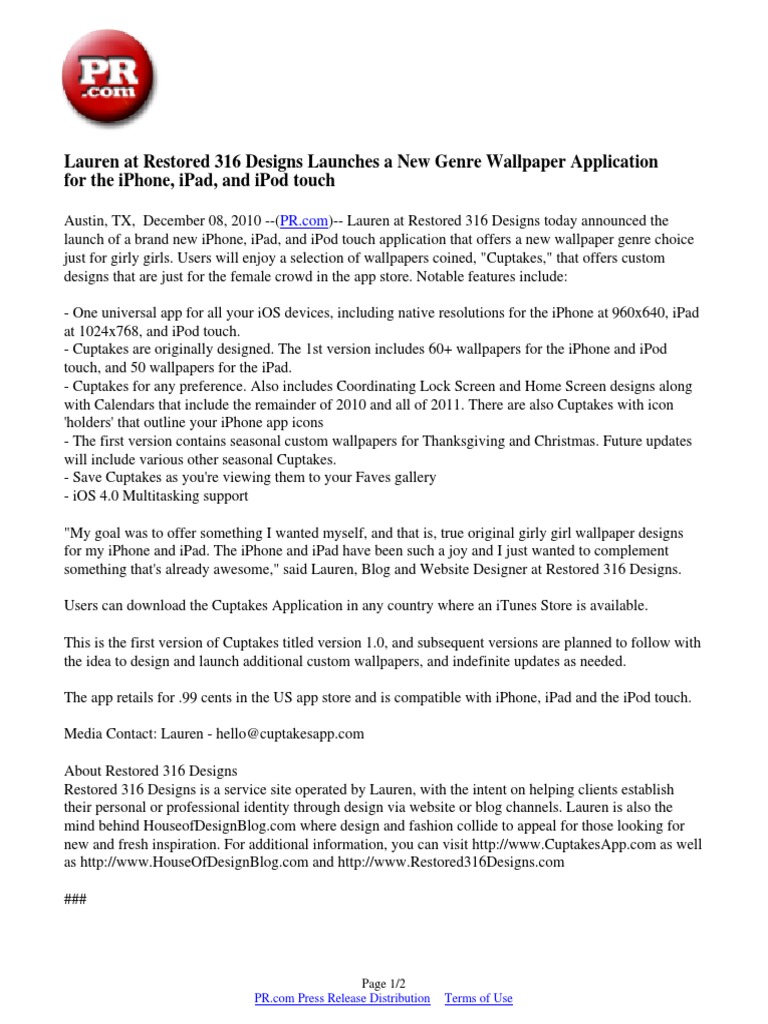 PR .com

Lauren at Restored 316 Designs Launches a New Genre Wallpaper Application for the iPhone, iPad, and iPod touch

Austin, TX, December 08, 2010 --(PR.com)-- Lauren at Restored 316 Designs today announced the launch of a brand new iPhone, iPad, and iPod touch application that offers a new wallpaper genre choice just for girly girls. Users will enjoy a selection of wallpapers coined, "Cuptakes," that offers custom designs that are just for the female crowd in the app store. Notable features include:

- One universal app for all your iOS devices, including native resolutions for the iPhone at 960x640, iPad at 1024x768, and iPod touch.
- Cuptakes are originally designed. The 1st version includes 60+ wallpapers for the iPhone and iPod touch, and 50 wallpapers for the iPad.
- Cuptakes for any preference. Also includes Coordinating Lock Screen and Home Screen designs along with Calendars that include the remainder of 2010 and all of 2011. There are also Cuptakes with icon 'holders' that outline your iPhone app icons
- The first version contains seasonal custom wallpapers for Thanksgiving and Christmas. Future updates will include various other seasonal Cuptakes.
- Save Cuptakes as you're viewing them to your Faves gallery
- iOS 4.0 Multitasking support

"My goal was to offer something I wanted myself, and that is, true original girly girl wallpaper designs for my iPhone and iPad. The iPhone and iPad have been such a joy and I just wanted to complement something that's already awesome," said Lauren, Blog and Website Designer at Restored 316 Designs.

Users can download the Cuptakes Application in any country where an iTunes Store is available.

This is the first version of Cuptakes titled version 1.0, and subsequent versions are planned to follow with the idea to design and launch additional custom wallpapers, and indefinite updates as needed.

The app retails for .99 cents in the US app store and is compatible with iPhone, iPad and the iPod touch.

Media Contact: Lauren - hello@cuptakesapp.com

About Restored 316 Designs
Restored 316 Designs is a service site operated by Lauren, with the intent on helping clients establish their personal or professional identity through design via website or blog channels. Lauren is also the mind behind HouseofDesignBlog.com where design and fashion collide to appeal for those looking for new and fresh inspiration. For additional information, you can visit http://www.CuptakesApp.com as well as http://www.HouseOfDesignBlog.com and http://www.Restored316Designs.com

###

Page 1/2
PR.com Press Release Distribution Terms of Use